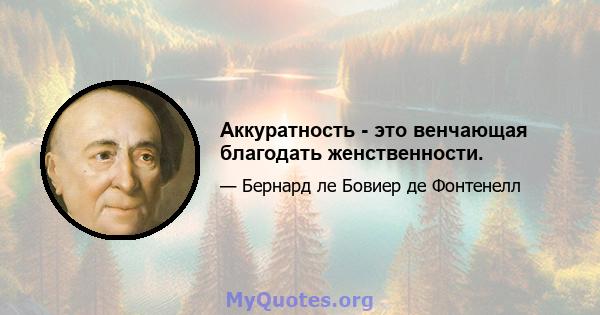 Аккуратность - это венчающая благодать женственности.

— Бернард ле Бовиер де Фонтенелл

MyQuotes.org